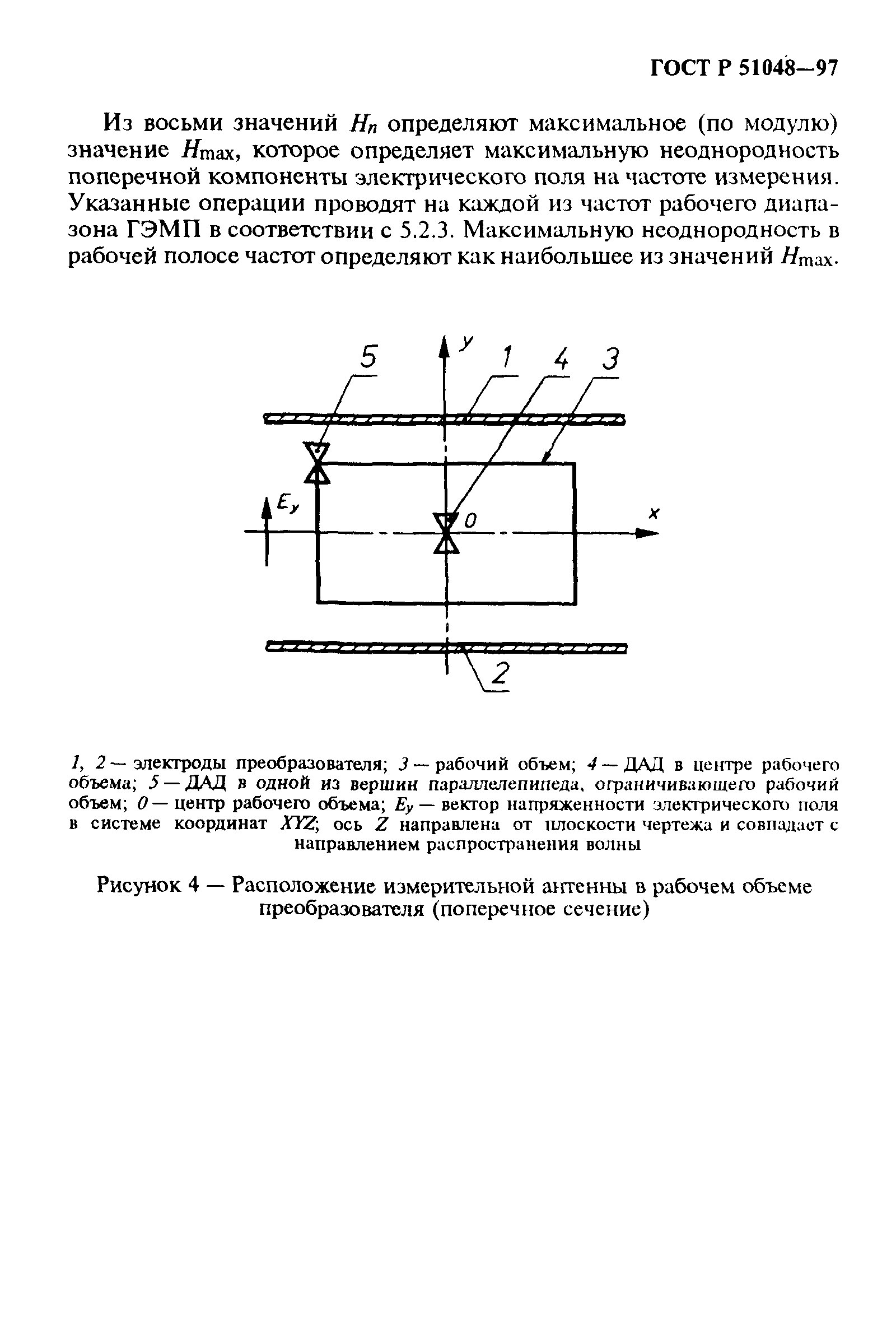 ГОСТ Р 51048—97

Из восьми значений $H_n$ определяют максимальное (по модулю) значение $H_{max}$, которое определяет максимальную неоднородность поперечной компоненты электрического поля на частоте измерения. Указанные операции проводят на каждой из частот рабочего диапазона ГЭМП в соответствии с 5.2.3. Максимальную неоднородность в рабочей полосе частот определяют как наибольшее из значений $H_{max}$.

5
y
1
4
3
$E_y$
0
x
2

1, 2 — электроды преобразователя; 3 — рабочий объем; 4 — ДАД в центре рабочего объема; 5 — ДАД в одной из вершин параллелепипеда, ограничивающего рабочий объем; 0 — центр рабочего объема; $E_y$ — вектор напряженности электрического поля в системе координат XYZ; ось Z направлена от плоскости чертежа и совпадает с направлением распространения волны

Рисунок 4 — Расположение измерительной антенны в рабочем объеме преобразователя (поперечное сечение)